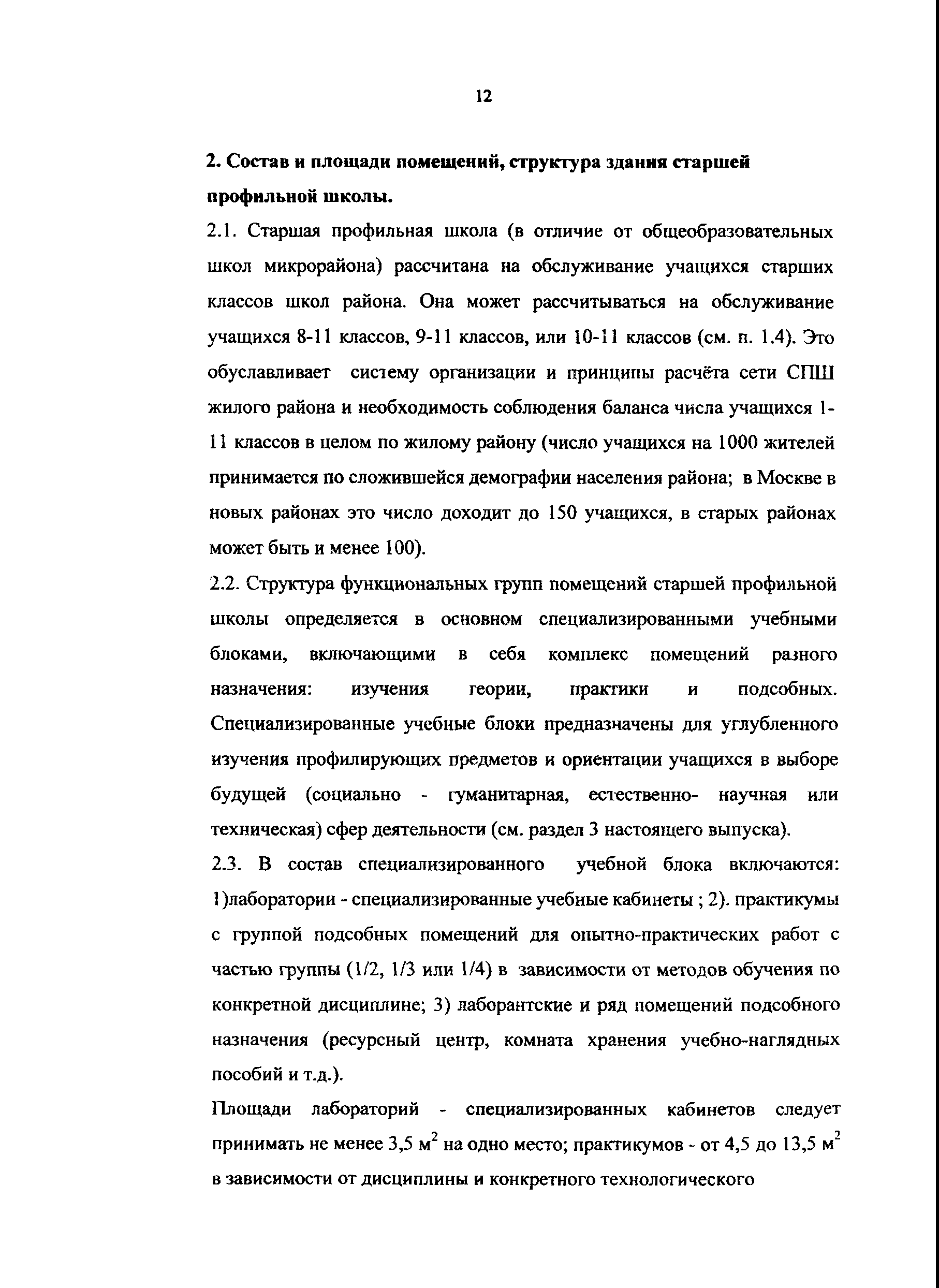 12

2. Состав и площади помещений, структура здания старшей профильной школы.

2.1. Старшая профильная школа (в отличие от общеобразовательных школ микрорайона) рассчитана на обслуживание учащихся старших классов школ района. Она может рассчитываться на обслуживание учащихся 8-11 классов, 9-11 классов, или 10-11 классов (см. п. 1.4). Это обуславливает систему организации и принципы расчёта сети СПШ жилого района и необходимость соблюдения баланса числа учащихся 1-11 классов в целом по жилому району (число учащихся на 1000 жителей принимается по сложившейся демографии населения района; в Москве в новых районах это число доходит до 150 учащихся, в старых районах может быть и менее 100).

2.2. Структура функциональных групп помещений старшей профильной школы определяется в основном специализированными учебными блоками, включающими в себя комплекс помещений разного назначения: изучения теории, практики и подсобных. Специализированные учебные блоки предназначены для углубленного изучения профилирующих предметов и ориентации учащихся в выборе будущей (социально - гуманитарная, естественно- научная или техническая) сфер деятельности (см. раздел 3 настоящего выпуска).

2.3. В состав специализированного учебной блока включаются: 1)лаборатории - специализированные учебные кабинеты ; 2). практикумы с группой подсобных помещений для опытно-практических работ с частью группы (1/2, 1/3 или 1/4) в зависимости от методов обучения по конкретной дисциплине; 3) лаборантские и ряд помещений подсобного назначения (ресурсный центр, комната хранения учебно-наглядных пособий и т.д.).

Площади лабораторий - специализированных кабинетов следует принимать не менее 3,5 $м^2$ на одно место; практикумов - от 4,5 до 13,5 $м^2$ в зависимости от дисциплины и конкретного технологического